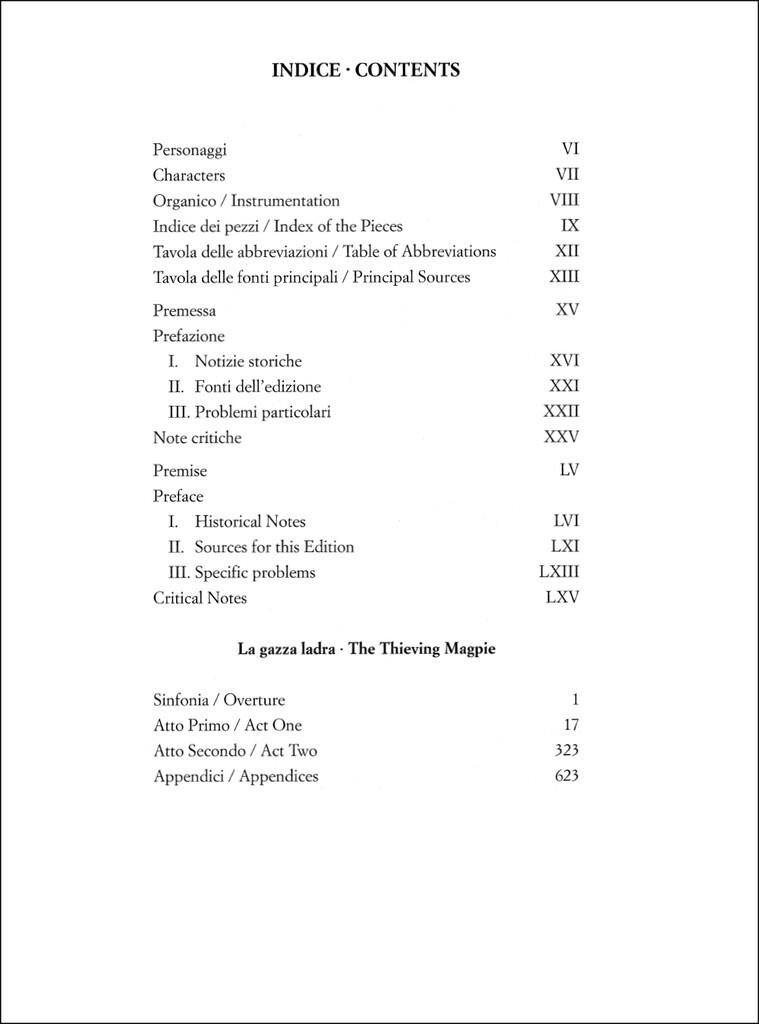 INDICE · CONTENTS

Personaggi VI
Characters VII
Organico / Instrumentation VIII
Indice dei pezzi / Index of the Pieces IX
Tavola delle abbreviazioni / Table of Abbreviations XII
Tavola delle fonti principali / Principal Sources XIII

Premessa XV
Prefazione
I. Notizie storiche XVI
II. Fonti dell'edizione XXI
III. Problemi particolari XXII
Note critiche XXV

Premise LV
Preface
I. Historical Notes LVI
II. Sources for this Edition LXI
III. Specific problems LXIII
Critical Notes LXV

La gazza ladra · The Thieving Magpie

Sinfonia / Overture 1
Atto Primo / Act One 17
Atto Secondo / Act Two 323
Appendici / Appendices 623